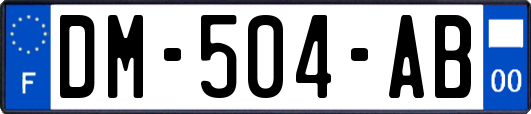 F
DM-504-AB
00